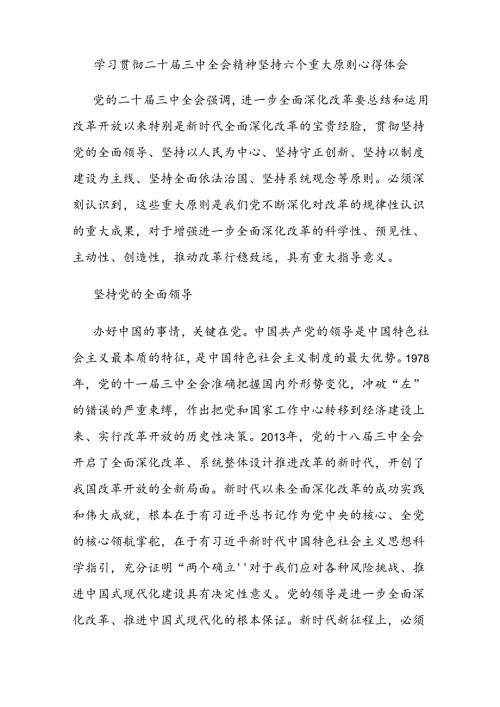 学习贯彻二十届三中全会精神坚持六个重大原则心得体会

党的二十届三中全会强调，进一步全面深化改革要总结和运用改革开放以来特别是新时代全面深化改革的宝贵经验，贯彻坚持党的全面领导、坚持以人民为中心、坚持守正创新、坚持以制度建设为主线、坚持全面依法治国、坚持系统观念等原则。必须深刻认识到，这些重大原则是我们党不断深化对改革的规律性认识的重大成果，对于增强进一步全面深化改革的科学性、预见性、主动性、创造性，推动改革行稳致远，具有重大指导意义。

坚持党的全面领导

办好中国的事情，关键在党。中国共产党的领导是中国特色社会主义最本质的特征，是中国特色社会主义制度的最大优势。1978年，党的十一届三中全会准确把握国内外形势变化，冲破“左”的错误的严重束缚，作出把党和国家工作中心转移到经济建设上来、实行改革开放的历史性决策。2013年，党的十八届三中全会开启了全面深化改革、系统整体设计推进改革的新时代，开创了我国改革开放的全新局面。新时代以来全面深化改革的成功实践和伟大成就，根本在于有习近平总书记作为党中央的核心、全党的核心领航掌舵，在于有习近平新时代中国特色社会主义思想科学指引，充分证明“两个确立''对于我们应对各种风险挑战、推进中国式现代化建设具有决定性意义。党的领导是进一步全面深化改革、推进中国式现代化的根本保证。新时代新征程上，必须